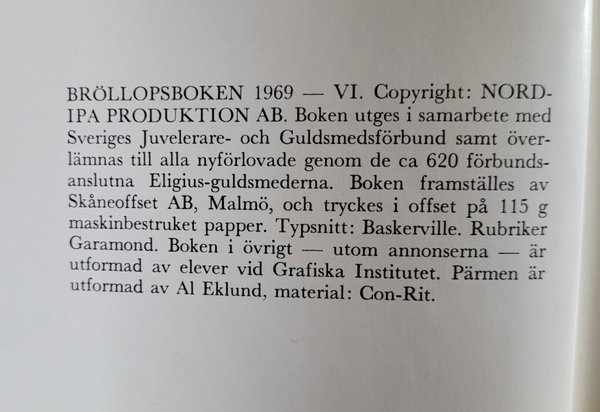 BRÖLLOPSBOKEN 1969 — VI. Copyright: NORDIPA PRODUKTION AB. Boken utges i samarbete med Sveriges Juvelerare- och Guldsmedsförbund samt överlämnas till alla nyförlovade genom de ca 620 förbundsanslutna Eligius-guldsmederna. Boken framställes av Skåneoffset AB, Malmö, och tryckes i offset på 115 g maskinbestruket papper. Typsnitt: Baskerville. Rubriker Garamond. Boken i övrigt — utom annonserna — är utformad av elever vid Grafiska Institutet. Pärmen är utformad av Al Eklund, material: Con-Rit.